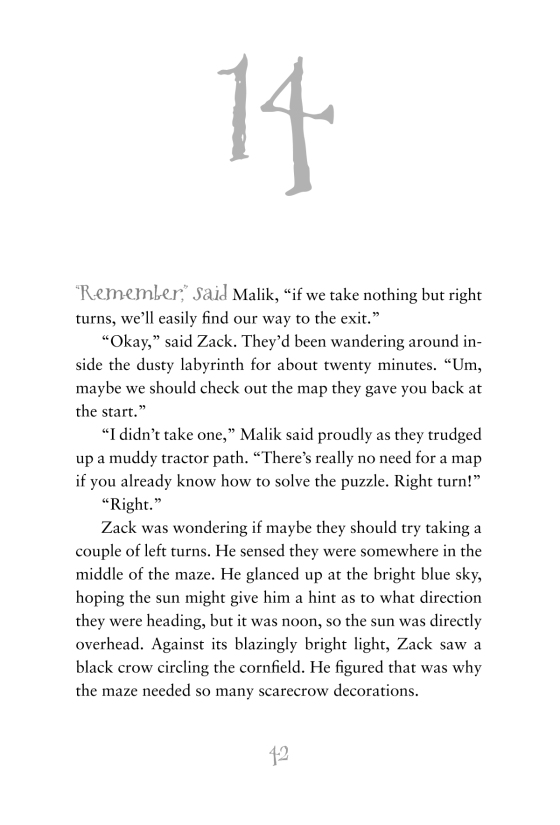 14

"Remember," said Malik, "if we take nothing but right turns, we'll easily find our way to the exit."

"Okay," said Zack. They'd been wandering around inside the dusty labyrinth for about twenty minutes. "Um, maybe we should check out the map they gave you back at the start."

"I didn't take one," Malik said proudly as they trudged up a muddy tractor path. "There's really no need for a map if you already know how to solve the puzzle. Right turn!"

"Right."

Zack was wondering if maybe they should try taking a couple of left turns. He sensed they were somewhere in the middle of the maze. He glanced up at the bright blue sky, hoping the sun might give him a hint as to what direction they were heading, but it was noon, so the sun was directly overhead. Against its blazingly bright light, Zack saw a black crow circling the cornfield. He figured that was why the maze needed so many scarecrow decorations.

42